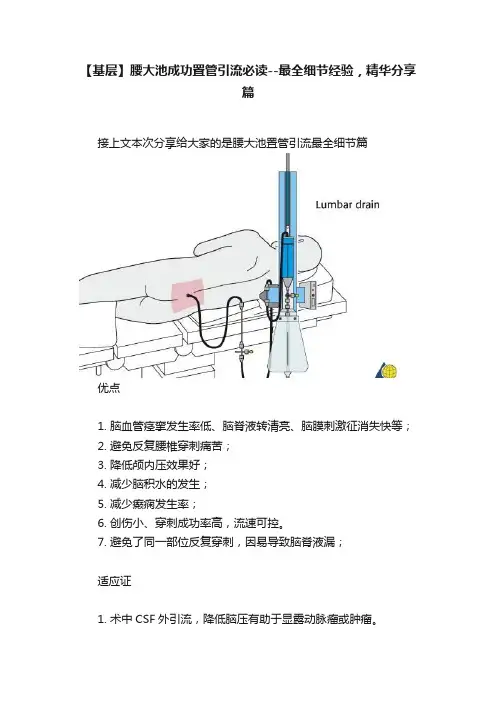 【基层】腰大池成功置管引流必读--最全细节经验，精华分享篇

接上文本次分享给大家的是腰大池置管引流最全细节篇

Lumbar drain

优点

1. 脑血管痉挛发生率低、脑脊液转清亮、脑膜刺激征消失快等；
2. 避免反复腰椎穿刺痛苦；
3. 降低颅内压效果好；
4. 减少脑积水的发生；
5. 减少癫痫发生率；
6. 创伤小、穿刺成功率高，流速可控。
7. 避免了同一部位反复穿刺，因易导致脑脊液漏；

适应证

1. 术中 CSF 外引流，降低脑压有助于显露动脉瘤或肿瘤。